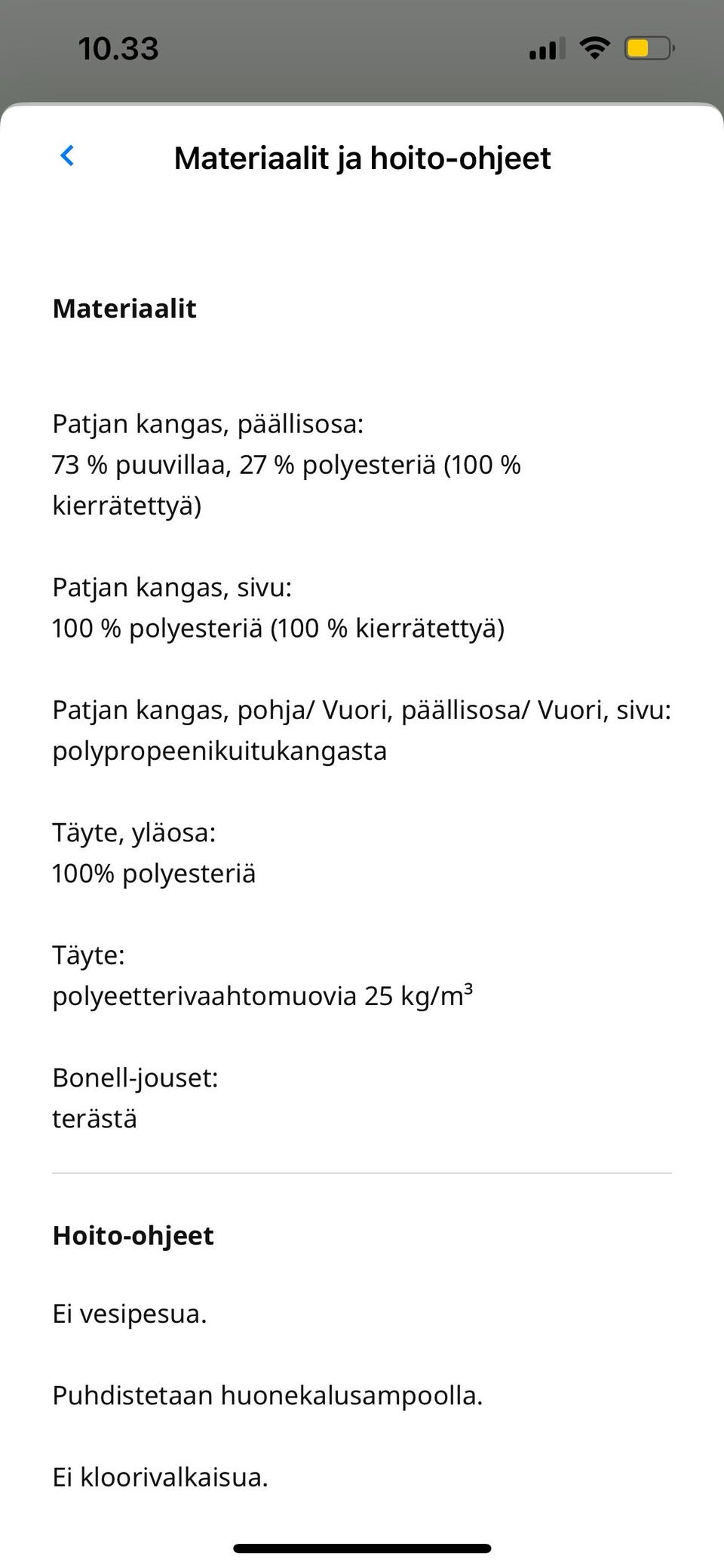 10.33

Materiaalit ja hoito-ohjeet

Materiaalit

Patjan kangas, päällisosa:
73 % puuvillaa, 27 % polyesteriä (100 % kierrätettyä)

Patjan kangas, sivu:
100 % polyesteriä (100 % kierrätettyä)

Patjan kangas, pohja/ Vuori, päällisosa/ Vuori, sivu:
polypropeenikuitukangasta

Täyte, yläosa:
100% polyesteriä

Täyte:
polyeetterivaahtomuovia 25 kg/m$^3$

Bonell-jouset:
terästä

Hoito-ohjeet

Ei vesipesua.

Puhdistetaan huonekalusampoolla.

Ei kloorivalkaisua.